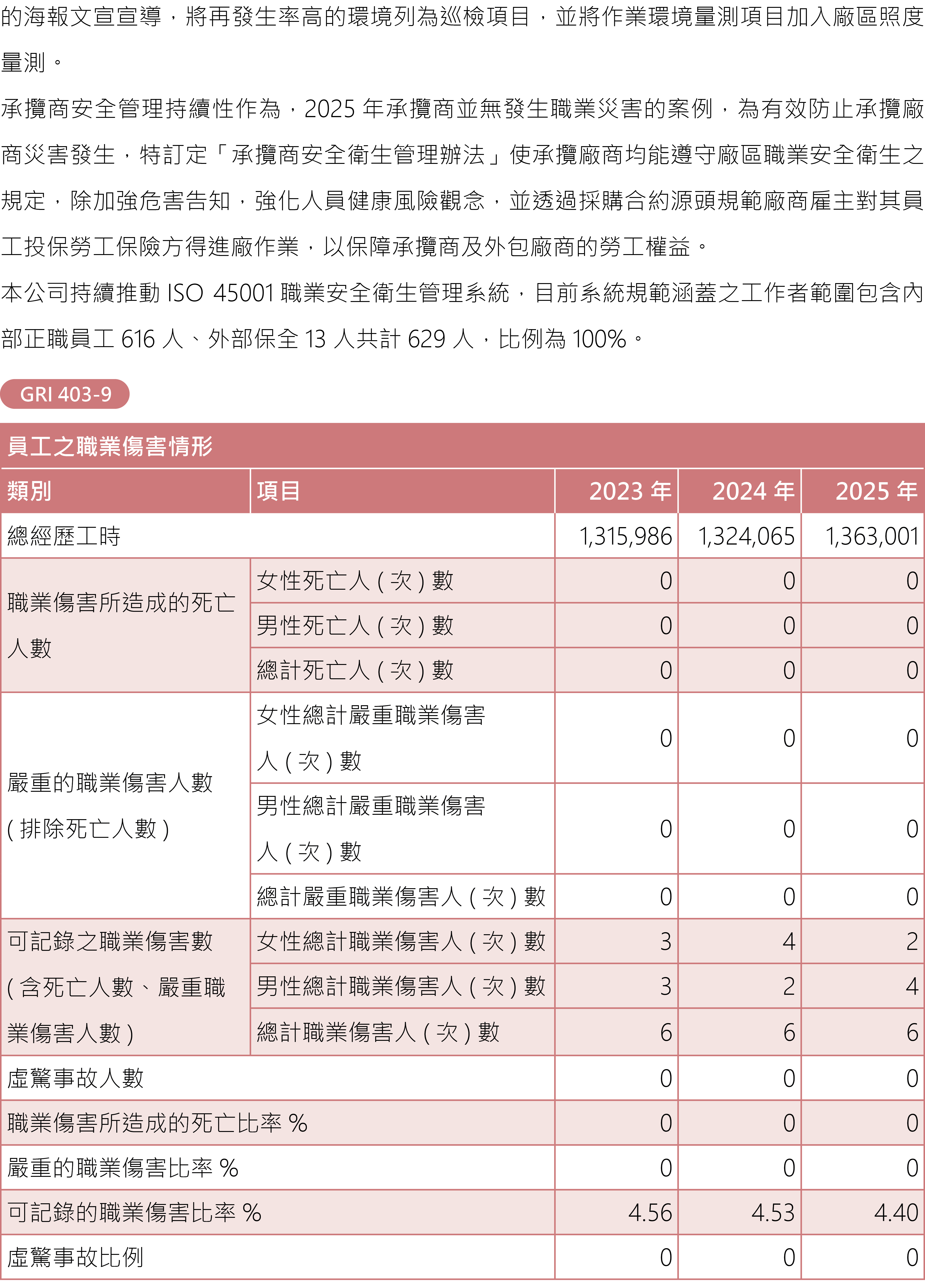 的海報文宣宣導，將再發生率高的環境列為巡檢項目，並將作業環境量測項目加入廠區照度量測。

承攬商安全管理持續性作為，2025年承攬商並無發生職業災害的案例，為有效防止承攬廠商災害發生，特訂定「承攬商安全衛生管理辦法」使承攬廠商均能遵守廠區職業安全衛生之規定，除加強危害告知，強化人員健康風險觀念，並透過採購合約源頭規範廠商雇主對其員工投保勞工保險方得進廠作業，以保障承攬商及外包廠商的勞工權益。

本公司持續推動ISO 45001職業安全衛生管理系統，目前系統規範涵蓋之工作者範圍包含內部正職員工616人、外部保全13人共計629人，比例為100%。

GRI 403-9

員工之職業傷害情形

| 類別 | 項目 | 2023年 | 2024年 | 2025年 |
|---|---|---|---|---|
| 總經歷工時 | | 1,315,986 | 1,324,065 | 1,363,001 |
| 職業傷害所造成的死亡人數 | 女性死亡人(次)數 | 0 | 0 | 0 |
| | 男性死亡人(次)數 | 0 | 0 | 0 |
| | 總計死亡人(次)數 | 0 | 0 | 0 |
| 嚴重的職業傷害人數(排除死亡人數) | 女性總計嚴重職業傷害人(次)數 | 0 | 0 | 0 |
| | 男性總計嚴重職業傷害人(次)數 | 0 | 0 | 0 |
| | 總計嚴重職業傷害人(次)數 | 0 | 0 | 0 |
| 可記錄之職業傷害數(含死亡人數、嚴重職業傷害人數) | 女性總計職業傷害人(次)數 | 3 | 4 | 2 |
| | 男性總計職業傷害人(次)數 | 3 | 2 | 4 |
| | 總計職業傷害人(次)數 | 6 | 6 | 6 |
| 虛驚事故人數 | | 0 | 0 | 0 |
| 職業傷害所造成的死亡比率% | | 0 | 0 | 0 |
| 嚴重的職業傷害比率% | | 0 | 0 | 0 |
| 可記錄的職業傷害比率% | | 4.56 | 4.53 | 4.40 |
| 虛驚事故比例 | | 0 | 0 | 0 |